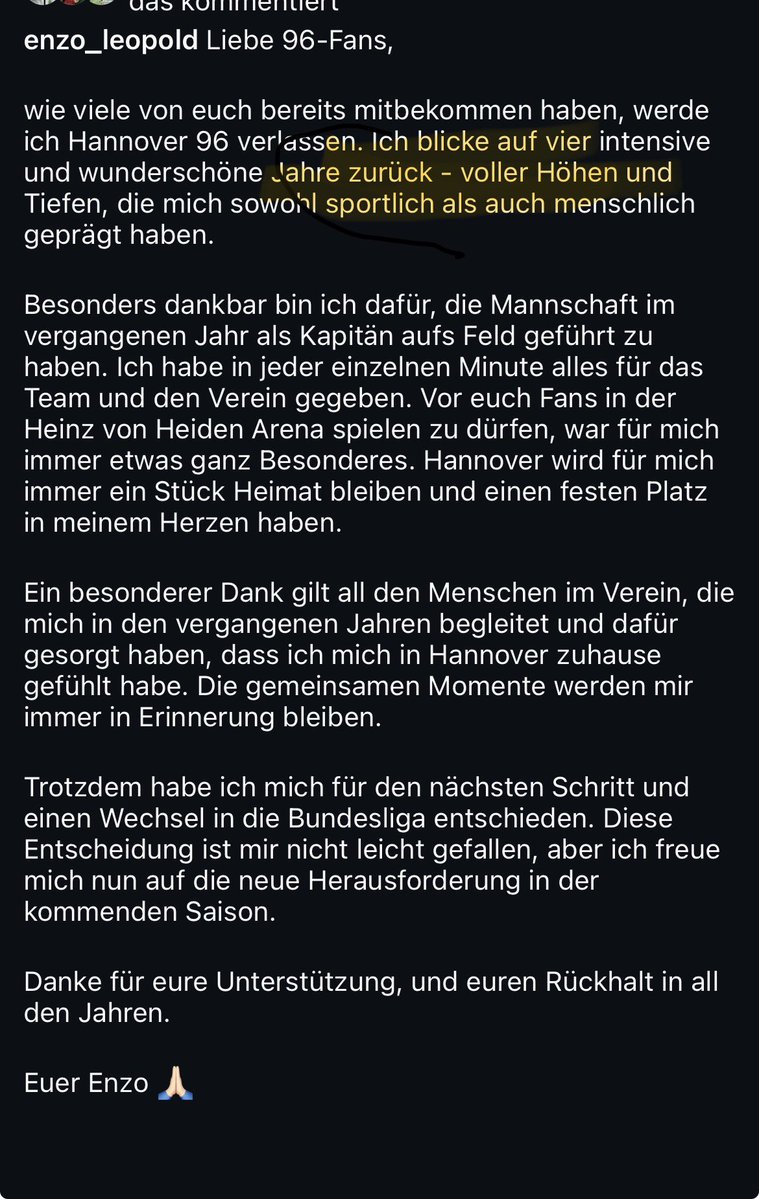 das kommentiert

enzo_leopold Liebe 96-Fans,

wie viele von euch bereits mitbekommen haben, werde ich Hannover 96 verlassen. Ich blicke auf vier intensive und wunderschöne Jahre zurück - voller Höhen und Tiefen, die mich sowohl sportlich als auch menschlich geprägt haben.

Besonders dankbar bin ich dafür, die Mannschaft im vergangenen Jahr als Kapitän aufs Feld geführt zu haben. Ich habe in jeder einzelnen Minute alles für das Team und den Verein gegeben. Vor euch Fans in der Heinz von Heiden Arena spielen zu dürfen, war für mich immer etwas ganz Besonderes. Hannover wird für mich immer ein Stück Heimat bleiben und einen festen Platz in meinem Herzen haben.

Ein besonderer Dank gilt all den Menschen im Verein, die mich in den vergangenen Jahren begleitet und dafür gesorgt haben, dass ich mich in Hannover zuhause gefühlt habe. Die gemeinsamen Momente werden mir immer in Erinnerung bleiben.

Trotzdem habe ich mich für den nächsten Schritt und einen Wechsel in die Bundesliga entschieden. Diese Entscheidung ist mir nicht leicht gefallen, aber ich freue mich nun auf die neue Herausforderung in der kommenden Saison.

Danke für eure Unterstützung, und euren Rückhalt in all den Jahren.

Euer Enzo 🙏🏻